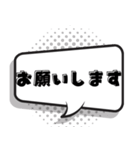 お願いします